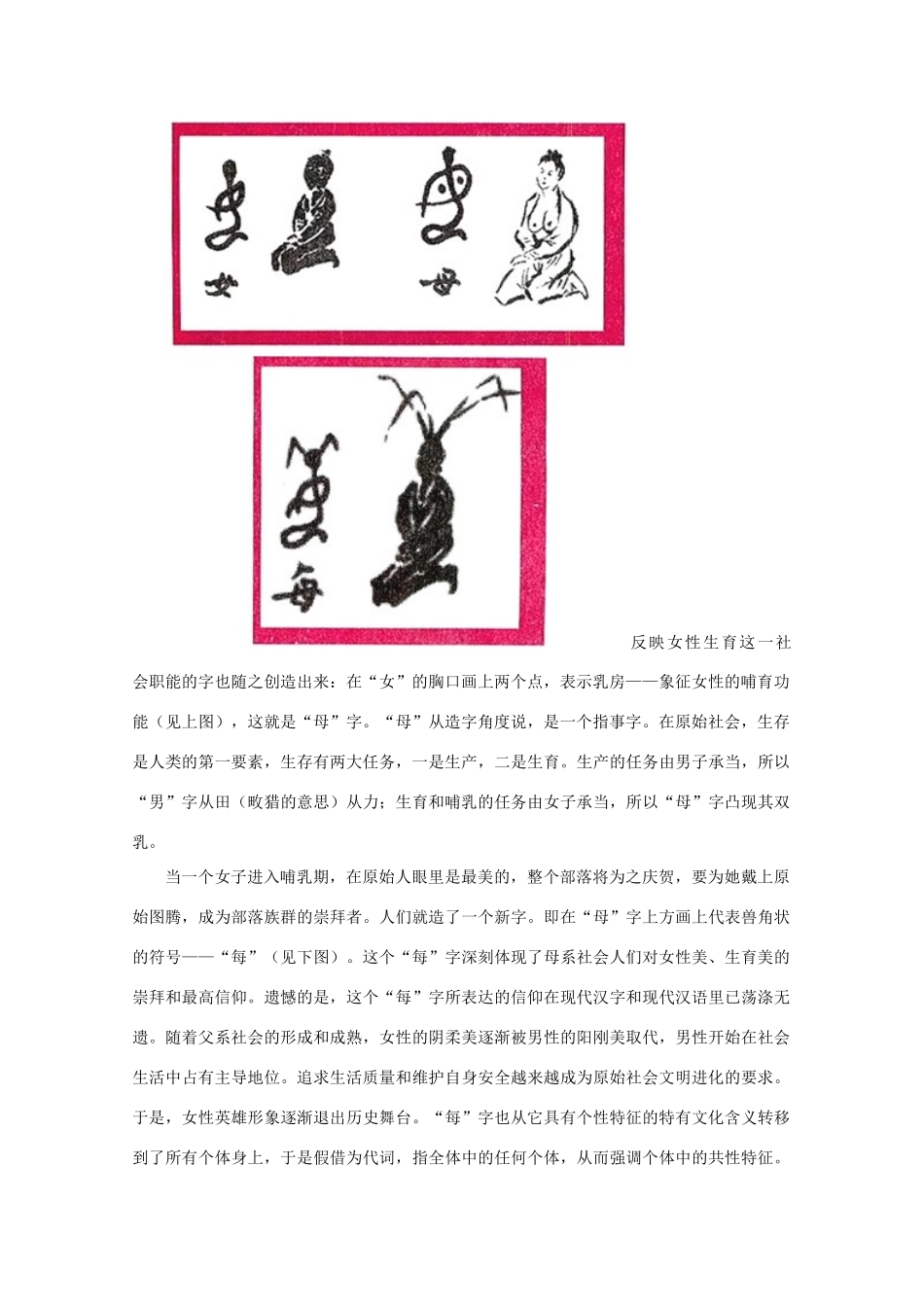 女

母

每

反映女性生育这一社会职能的字也随之创造出来：在“女”的胸口画上两个点，表示乳房——象征女性的哺育功能（见上图），这就是“母”字。“母”从造字角度说，是一个指事字。在原始社会，生存是人类的第一要素，生存有两大任务，一是生产，二是生育。生产的任务由男子承当，所以“男”字从田（畋猎的意思）从力；生育和哺乳的任务由女子承当，所以“母”字凸现其双乳。

当一个女子进入哺乳期，在原始人眼里是最美的，整个部落将为之庆贺，要为她戴上原始图腾，成为部落族群的崇拜者。人们就造了一个新字。即在“母”字上方画上代表兽角状的符号——“每”（见下图）。这个“每”字深刻体现了母系社会人们对女性美、生育美的崇拜和最高信仰。遗憾的是，这个“每”字所表达的信仰在现代汉字和现代汉语里已荡涤无遗。随着父系社会的形成和成熟，女性的阴柔美逐渐被男性的阳刚美取代，男性开始在社会生活中占有主导地位。追求生活质量和维护自身安全越来越成为原始社会文明进化的要求。于是，女性英雄形象逐渐退出历史舞台。“每”字也从它具有个性特征的特有文化含义转移到了所有个体身上，于是假借为代词，指全体中的任何个体，从而强调个体中的共性特征。